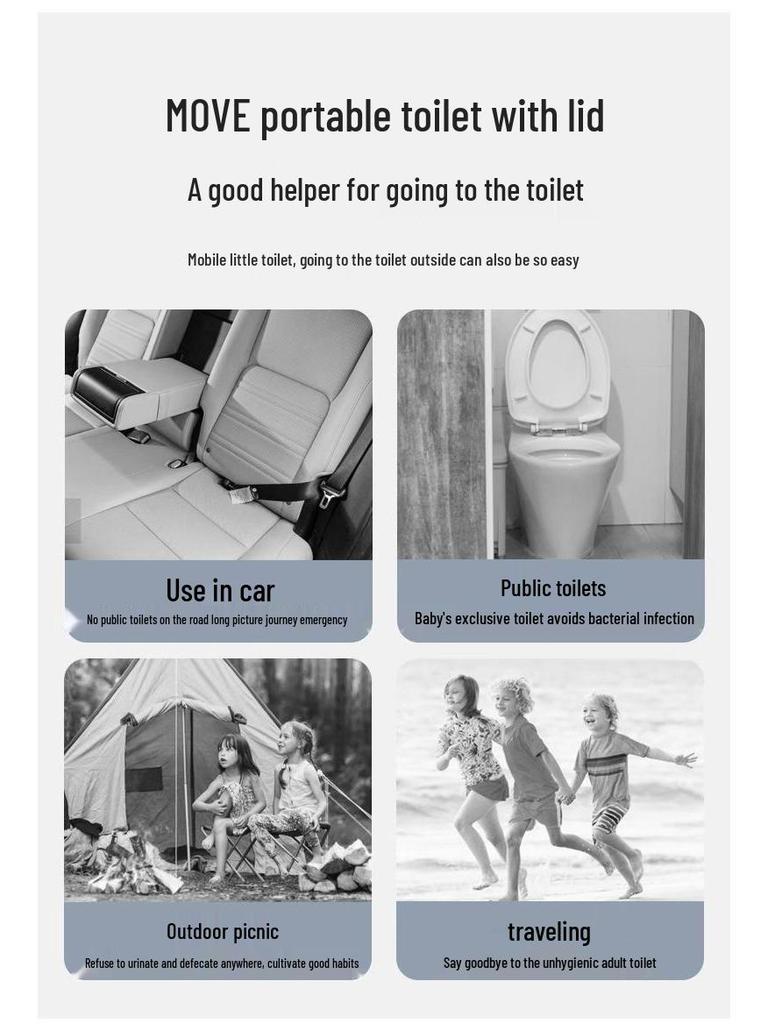 MOVE portable toilet with lid

A good helper for going to the toilet

Mobile little toilet, going to the toilet outside can also be so easy

Use in car

No public toilets on the road long picture journey emergency

Public toilets

Baby's exclusive toilet avoids bacterial infection

Outdoor picnic

Refuse to urinate and defecate anywhere, cultivate good habits

traveling

Say goodbye to the unhygienic adult toilet